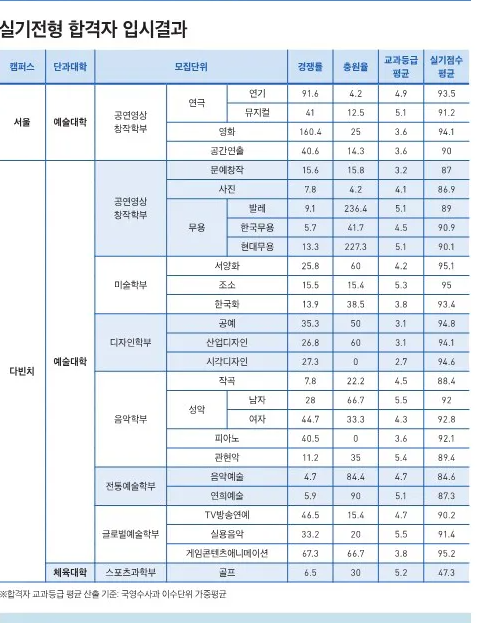 실기전형 합격자 입시결과

| 캠퍼스 | 단과대학 | 모집단위 | | | 경쟁률 | 충원율 | 교과등급 평균 | 실기점수 평균 |
|---|---|---|---|---|---|---|---|---|
| 서울 | 예술대학 | 공연영상 창작학부 | 연극 | 연기 | 91.6 | 4.2 | 4.9 | 93.5 |
| | | | | 뮤지컬 | 41 | 12.5 | 5.1 | 91.2 |
| | | | 영화 | | 160.4 | 25 | 3.6 | 94.1 |
| | | | 공간연출 | | 40.6 | 14.3 | 3.6 | 90 |
| 다빈치 | 예술대학 | 공연영상 창작학부 | 문예창작 | | 15.6 | 15.8 | 3.2 | 87 |
| | | | 사진 | | 7.8 | 4.2 | 4.1 | 86.9 |
| | | | 무용 | 발레 | 9.1 | 236.4 | 5.1 | 89 |
| | | | | 한국무용 | 5.7 | 41.7 | 4.5 | 90.9 |
| | | | | 현대무용 | 13.3 | 227.3 | 5.1 | 90.1 |
| | | 미술학부 | 서양화 | | 25.8 | 60 | 4.2 | 95.1 |
| | | | 조소 | | 15.5 | 15.4 | 5.3 | 95 |
| | | | 한국화 | | 13.9 | 38.5 | 3.8 | 93.4 |
| | | 디자인학부 | 공예 | | 35.3 | 50 | 3.1 | 94.8 |
| | | | 산업디자인 | | 26.8 | 60 | 3.1 | 94.1 |
| | | | 시각디자인 | | 27.3 | 0 | 2.7 | 94.6 |
| | | 음악학부 | 작곡 | | 7.8 | 22.2 | 4.5 | 88.4 |
| | | | 성악 | 남자 | 28 | 66.7 | 5.5 | 92 |
| | | | | 여자 | 44.7 | 33.3 | 4.3 | 92.8 |
| | | | 피아노 | | 40.5 | 0 | 3.6 | 92.1 |
| | | | 관현악 | | 11.2 | 35 | 5.4 | 89.4 |
| | | 전통예술학부 | 음악예술 | | 4.7 | 84.4 | 4.7 | 84.6 |
| | | | 연희예술 | | 5.9 | 90 | 5.1 | 87.3 |
| | | 글로벌예술학부 | TV방송연예 | | 46.5 | 15.4 | 4.7 | 90.2 |
| | | | 실용음악 | | 33.2 | 20 | 5.5 | 91.4 |
| | | | 게임콘텐츠애니메이션 | | 67.3 | 66.7 | 3.8 | 95.2 |
| | 체육대학 | 스포츠과학부 | 골프 | | 6.5 | 30 | 5.2 | 47.3 |

※합격자 교과등급 평균 산출 기준: 국영수사과 이수단위 가중평균